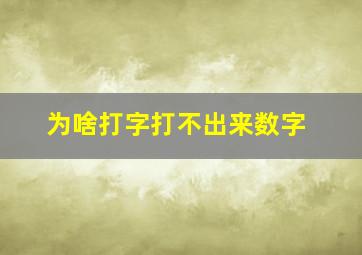 为啥打字打不出来数字